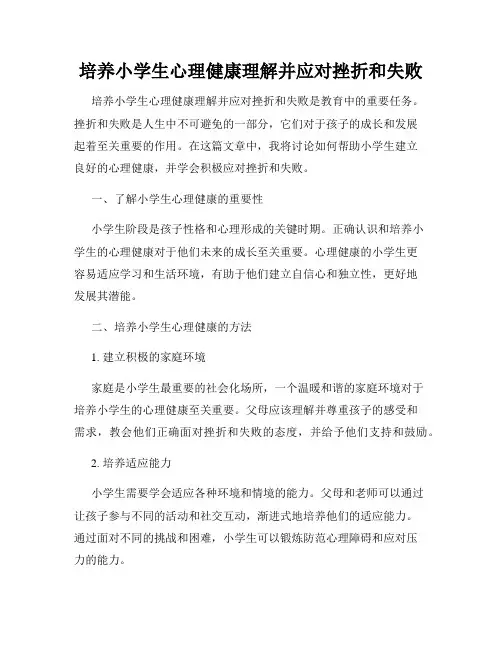 培养小学生心理健康理解并应对挫折和失败

培养小学生心理健康理解并应对挫折和失败是教育中的重要任务。挫折和失败是人生中不可避免的一部分，它们对于孩子的成长和发展起着至关重要的作用。在这篇文章中，我将讨论如何帮助小学生建立良好的心理健康，并学会积极应对挫折和失败。

一、了解小学生心理健康的重要性

小学生阶段是孩子性格和心理形成的关键时期。正确认识和培养小学生的心理健康对于他们未来的成长至关重要。心理健康的小学生更容易适应学习和生活环境，有助于他们建立自信心和独立性，更好地发展其潜能。

二、培养小学生心理健康的方法

1. 建立积极的家庭环境

家庭是小学生最重要的社会化场所，一个温暖和谐的家庭环境对于培养小学生的心理健康至关重要。父母应该理解并尊重孩子的感受和需求，教会他们正确面对挫折和失败的态度，并给予他们支持和鼓励。

2. 培养适应能力

小学生需要学会适应各种环境和情境的能力。父母和老师可以通过让孩子参与不同的活动和社交互动，渐进式地培养他们的适应能力。通过面对不同的挑战和困难，小学生可以锻炼防范心理障碍和应对压力的能力。